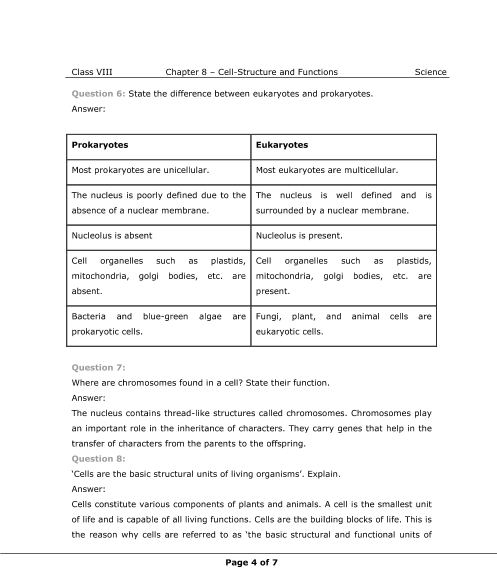 Class VIII Chapter 8 – Cell-Structure and Functions Science

Question 6: State the difference between eukaryotes and prokaryotes.
Answer:

| Prokaryotes | Eukaryotes |
|---|---|
| Most prokaryotes are unicellular. | Most eukaryotes are multicellular. |
| The nucleus is poorly defined due to the absence of a nuclear membrane. | The nucleus is well defined and is surrounded by a nuclear membrane. |
| Nucleolus is absent | Nucleolus is present. |
| Cell organelles such as plastids, mitochondria, golgi bodies, etc. are absent. | Cell organelles such as plastids, mitochondria, golgi bodies, etc. are present. |
| Bacteria and blue-green algae are prokaryotic cells. | Fungi, plant, and animal cells are eukaryotic cells. |

Question 7:
Where are chromosomes found in a cell? State their function.
Answer:
The nucleus contains thread-like structures called chromosomes. Chromosomes play an important role in the inheritance of characters. They carry genes that help in the transfer of characters from the parents to the offspring.
Question 8:
'Cells are the basic structural units of living organisms'. Explain.
Answer:
Cells constitute various components of plants and animals. A cell is the smallest unit of life and is capable of all living functions. Cells are the building blocks of life. This is the reason why cells are referred to as 'the basic structural and functional units of

Page 4 of 7